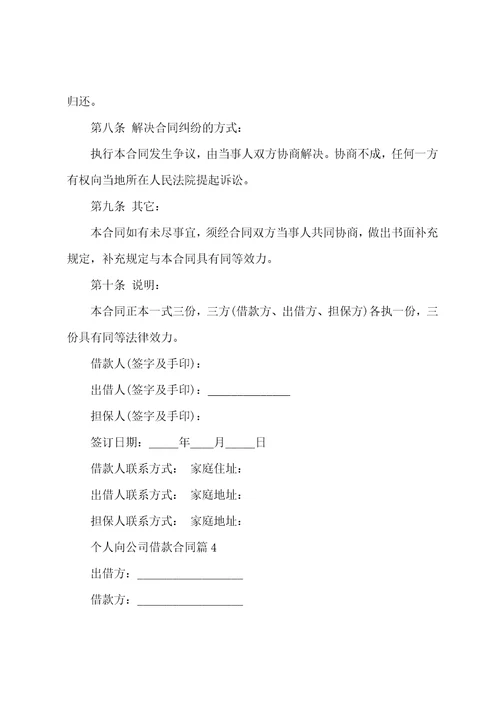 归还。

第八条 解决合同纠纷的方式：

执行本合同发生争议，由当事人双方协商解决。协商不成，任何一方有权向当地所在人民法院提起诉讼。

第九条 其它：

本合同如有未尽事宜，须经合同双方当事人共同协商，做出书面补充规定，补充规定与本合同具有同等效力。

第十条 说明：

本合同正本一式三份，三方(借款方、出借方、担保方)各执一份，三份具有同等法律效力。

借款人(签字及手印)：

出借人(签字及手印)：______________

担保人(签字及手印)：

签订日期：_____年____月_____日

借款人联系方式： 家庭住址：

出借人联系方式： 家庭地址：

担保人联系方式： 家庭地址：

个人向公司借款合同篇 4

出借方：__________________

借款方：__________________